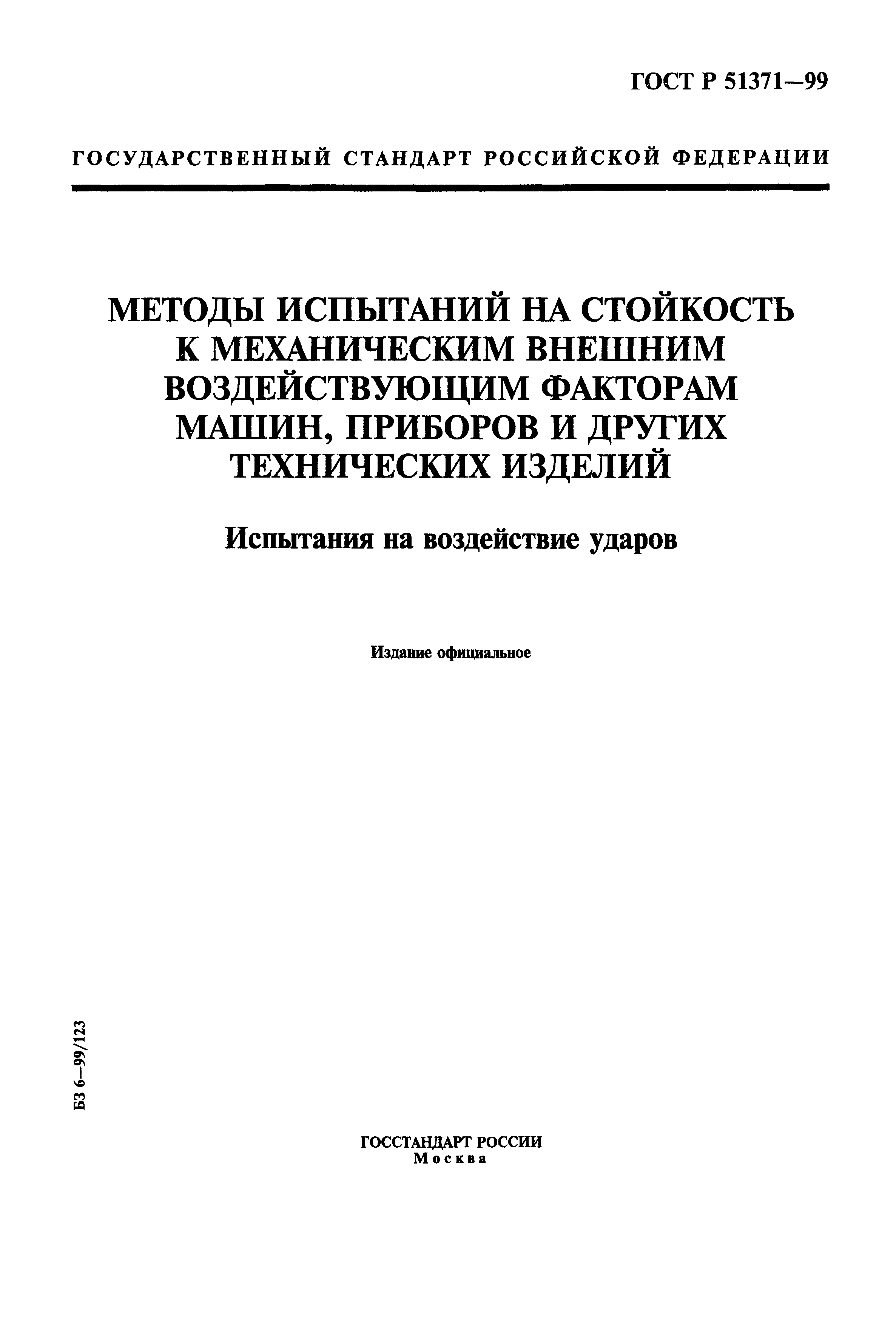 ГОСТ Р 51371—99

ГОСУДАРСТВЕННЫЙ СТАНДАРТ РОССИЙСКОЙ ФЕДЕРАЦИИ

МЕТОДЫ ИСПЫТАНИЙ НА СТОЙКОСТЬ К МЕХАНИЧЕСКИМ ВНЕШНИМ ВОЗДЕЙСТВУЮЩИМ ФАКТОРАМ МАШИН, ПРИБОРОВ И ДРУГИХ ТЕХНИЧЕСКИХ ИЗДЕЛИЙ

Испытания на воздействие ударов

Издание официальное

БЗ 6—99/123

ГОССТАНДАРТ РОССИИ
Москва